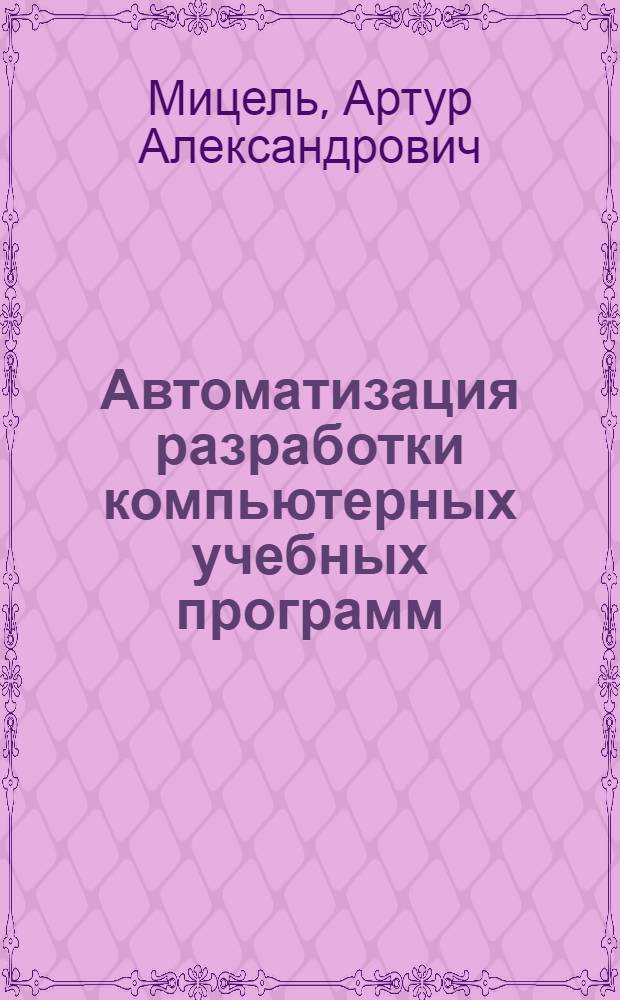 Мицель, Артур Александрович

Автоматизация разработки компьютерных учебных программ